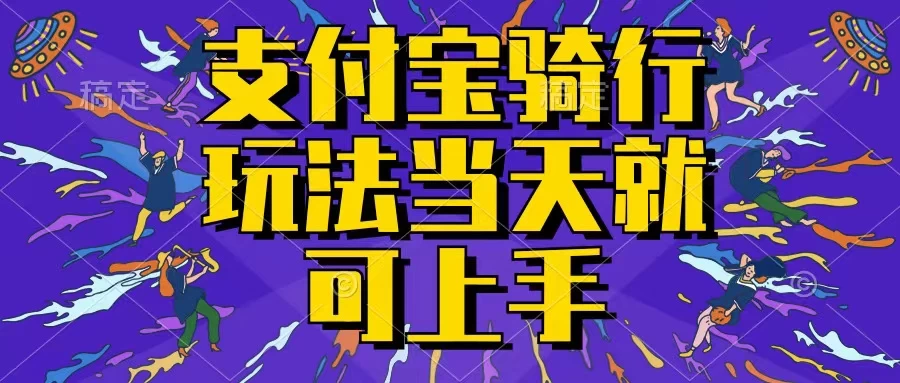 稿定 稿定
支付宝骑行
玩法当天就
可上手